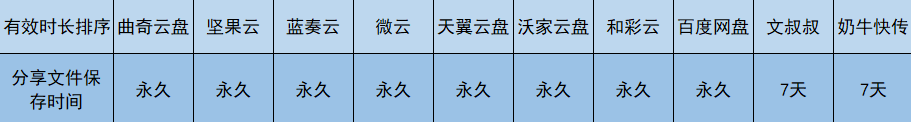 | 有效时长排序 | 曲奇云盘 | 坚果云 | 蓝奏云 | 微云 | 天翼云盘 | 沃家云盘 | 和彩云 | 百度网盘 | 文叔叔 | 奶牛快传 |
|---|---|---|---|---|---|---|---|---|---|---|
| 分享文件保存时间 | 永久 | 永久 | 永久 | 永久 | 永久 | 永久 | 永久 | 永久 | 7天 | 7天 |